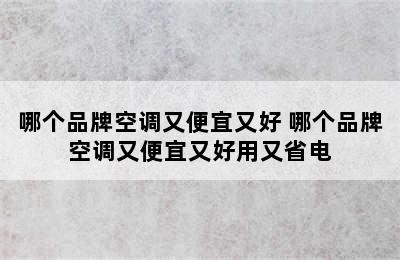 哪个品牌空调又便宜又好 哪个品牌空调又便宜又好用又省电